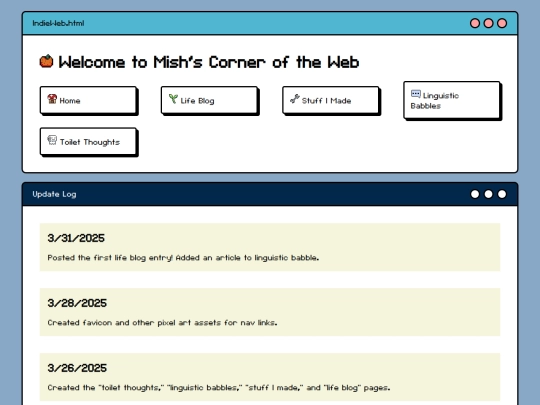 IndieWeb.html

Welcome to Mish's Corner of the Web

Home

Life Blog

Stuff I Made

Linguistic Babbles

Toilet Thoughts

Update Log

3/31/2025

Posted the first life blog entry! Added an article to linguistic babble.

3/28/2025

Created favicon and other pixel art assets for nav links.

3/26/2025

Created the "toilet thoughts," "linguistic babbles," "stuff I made," and "life blog" pages.